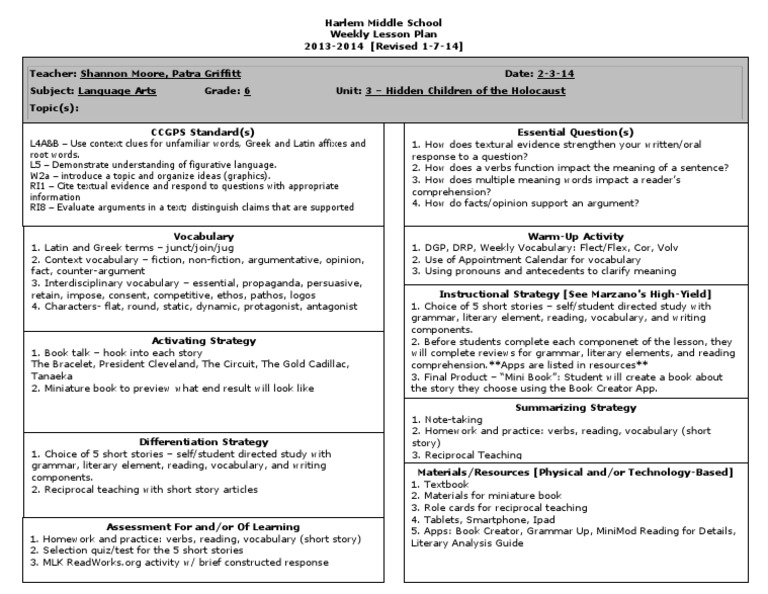 Harlem Middle School
Weekly Lesson Plan
2013-2014 [Revised 1-7-14]

Teacher: Shannon Moore, Patra Griffitt
Date: 2-3-14
Subject: Language Arts
Grade: 6
Unit: 3 – Hidden Children of the Holocaust
Topic(s):

CCGPS Standard(s)
L4A&B – Use context clues for unfamiliar words, Greek and Latin affixes and root words.
L5 – Demonstrate understanding of figurative language.
W2a – introduce a topic and organize ideas (graphics).
RI1 – Cite textual evidence and respond to questions with appropriate information
RI8 – Evaluate arguments in a text; distinguish claims that are supported

Vocabulary
1. Latin and Greek terms – junct/join/jug
2. Context vocabulary – fiction, non-fiction, argumentative, opinion, fact, counter-argument
3. Interdisciplinary vocabulary – essential, propaganda, persuasive, retain, impose, consent, competitive, ethos, pathos, logos
4. Characters- flat, round, static, dynamic, protagonist, antagonist

Activating Strategy
1. Book talk – hook into each story
The Bracelet, President Cleveland, The Circuit, The Gold Cadillac, Tanaeka
2. Miniature book to preview what end result will look like

Differentiation Strategy
1. Choice of 5 short stories – self/student directed study with grammar, literary element, reading, vocabulary, and writing components.
2. Reciprocal teaching with short story articles

Assessment For and/or Of Learning
1. Homework and practice: verbs, reading, vocabulary (short story)
2. Selection quiz/test for the 5 short stories
3. MLK ReadWorks.org activity w/ brief constructed response

Essential Question(s)
1. How does textural evidence strengthen your written/oral response to a question?
2. How does a verbs function impact the meaning of a sentence?
3. How does multiple meaning words impact a reader's comprehension?
4. How do facts/opinion support an argument?

Warm-Up Activity
1. DGP, DRP, Weekly Vocabulary: Flect/Flex, Cor, Volv
2. Use of Appointment Calendar for vocabulary
3. Using pronouns and antecedents to clarify meaning

Instructional Strategy [See Marzano's High-Yield]
1. Choice of 5 short stories – self/student directed study with grammar, literary element, reading, vocabulary, and writing components.
2. Before students complete each componenet of the lesson, they will complete reviews for grammar, literary elements, and reading comprehension.**Apps are listed in resources**
3. Final Product – "Mini Book": Student will create a book about the story they choose using the Book Creator App.

Summarizing Strategy
1. Note-taking
2. Homework and practice: verbs, reading, vocabulary (short story)
3. Reciprocal Teaching

Materials/Resources [Physical and/or Technology-Based]
1. Textbook
2. Materials for miniature book
3. Role cards for reciprocal teaching
4. Tablets, Smartphone, Ipad
5. Apps: Book Creator, Grammar Up, MiniMod Reading for Details, Literary Analysis Guide